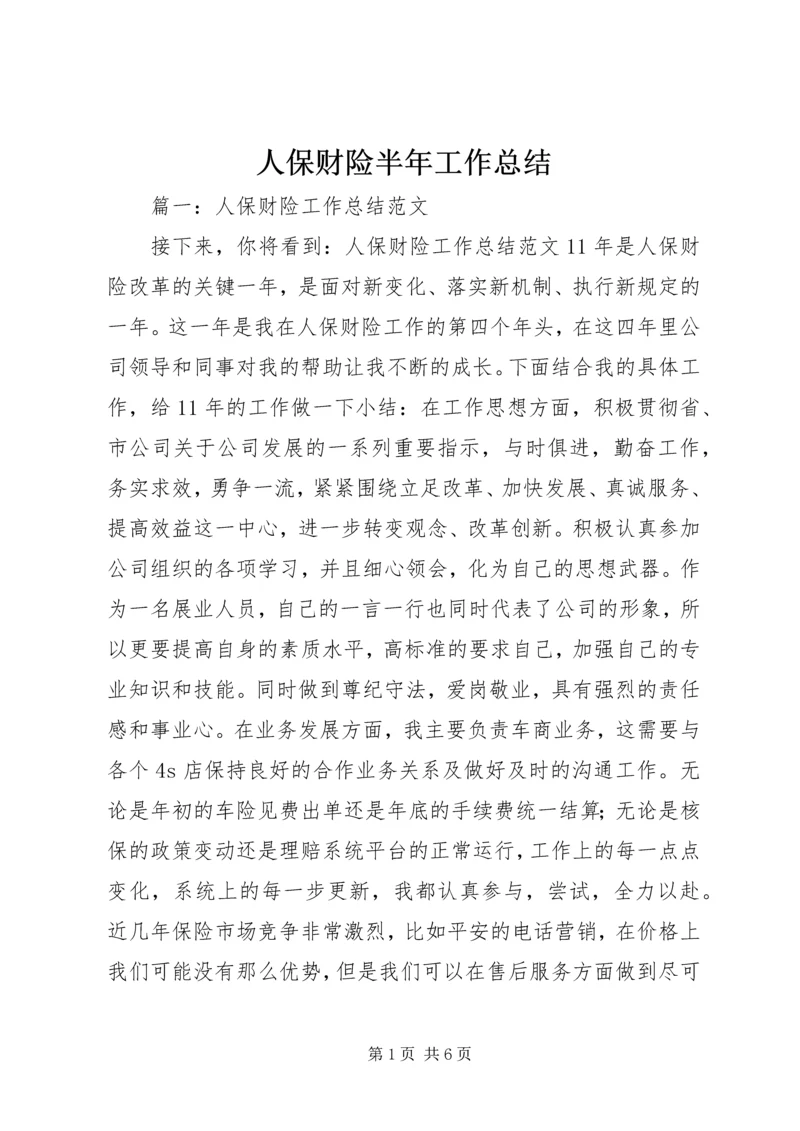 人保财险半年工作总结

篇一：人保财险工作总结范文

接下来，你将看到：人保财险工作总结范文 11 年是人保财险改革的关键一年，是面对新变化、落实新机制、执行新规定的一年。这一年是我在人保财险工作的第四个年头，在这四年里公司领导和同事对我的帮助让我不断的成长。下面结合我的具体工作，给 11 年的工作做一下小结：在工作思想方面，积极贯彻省、市公司关于公司发展的一系列重要指示，与时俱进，勤奋工作，务实求效，勇争一流，紧紧围绕立足改革、加快发展、真诚服务、提高效益这一中心，进一步转变观念、改革创新。积极认真参加公司组织的各项学习，并且细心领会，化为自己的思想武器。作为一名展业人员，自己的一言一行也同时代表了公司的形象，所以更要提高自身的素质水平，高标准的要求自己，加强自己的专业知识和技能。同时做到尊纪守法，爱岗敬业，具有强烈的责任感和事业心。在业务发展方面，我主要负责车商业务，这需要与各个 4s 店保持良好的合作业务关系及做好及时的沟通工作。无论是年初的车险见费出单还是年底的手续费统一结算；无论是核保的政策变动还是理赔系统平台的正常运行，工作上的每一点点变化，系统上的每一步更新，我都认真参与，尝试，全力以赴。近几年保险市场竞争非常激烈，比如平安的电话营销，在价格上我们可能没有那么优势，但是我们可以在售后服务方面做到尽可

第 1 页 共 6 页